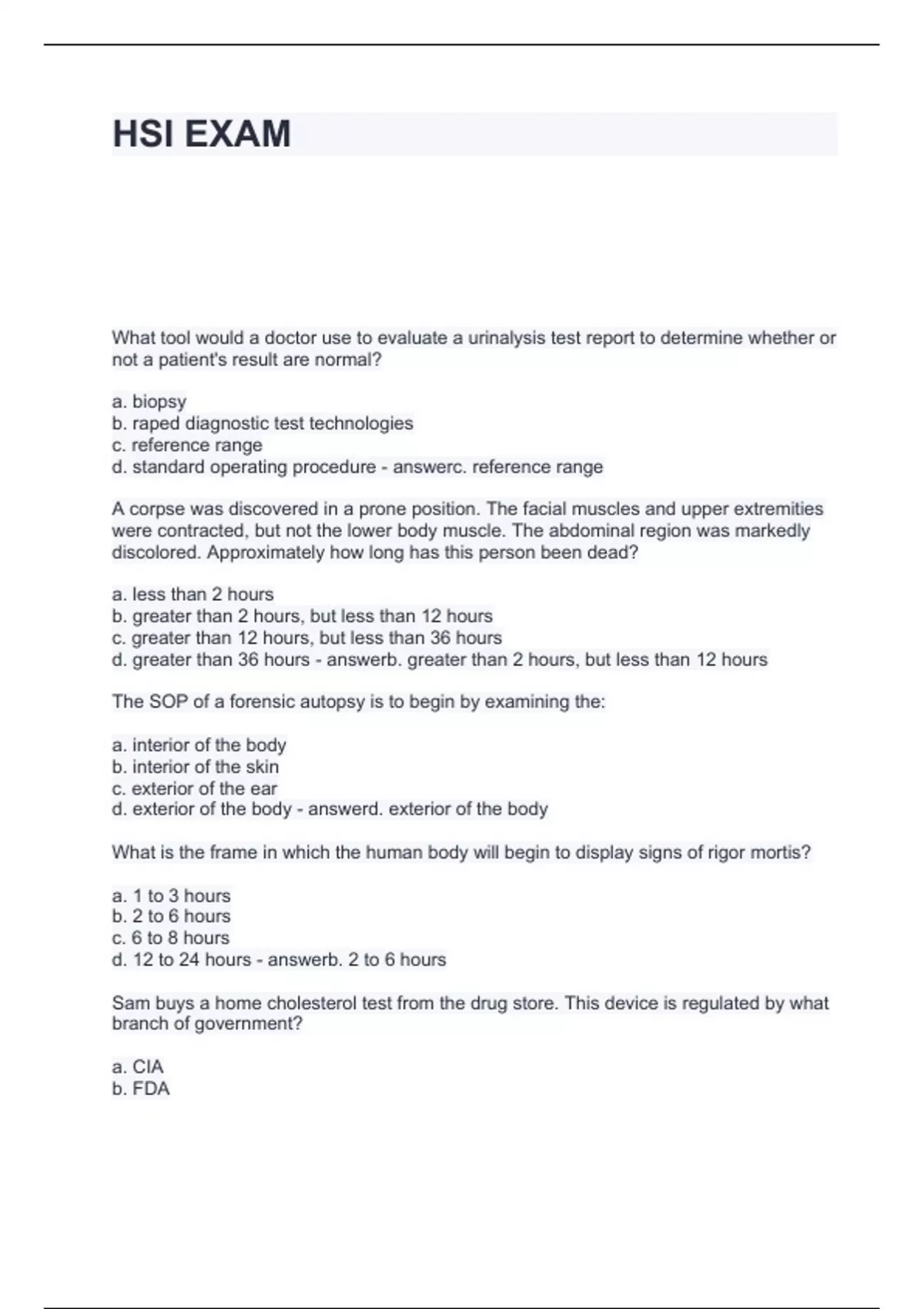 HSI EXAM

What tool would a doctor use to evaluate a urinalysis test report to determine whether or not a patient's result are normal?

a. biopsy
b. raped diagnostic test technologies
c. reference range
d. standard operating procedure - answerc. reference range

A corpse was discovered in a prone position. The facial muscles and upper extremities were contracted, but not the lower body muscle. The abdominal region was markedly discolored. Approximately how long has this person been dead?

a. less than 2 hours
b. greater than 2 hours, but less than 12 hours
c. greater than 12 hours, but less than 36 hours
d. greater than 36 hours - answerb. greater than 2 hours, but less than 12 hours

The SOP of a forensic autopsy is to begin by examining the:

a. interior of the body
b. interior of the skin
c. exterior of the ear
d. exterior of the body - answerd. exterior of the body

What is the frame in which the human body will begin to display signs of rigor mortis?

a. 1 to 3 hours
b. 2 to 6 hours
c. 6 to 8 hours
d. 12 to 24 hours - answerb. 2 to 6 hours

Sam buys a home cholesterol test from the drug store. This device is regulated by what branch of government?

a. CIA
b. FDA